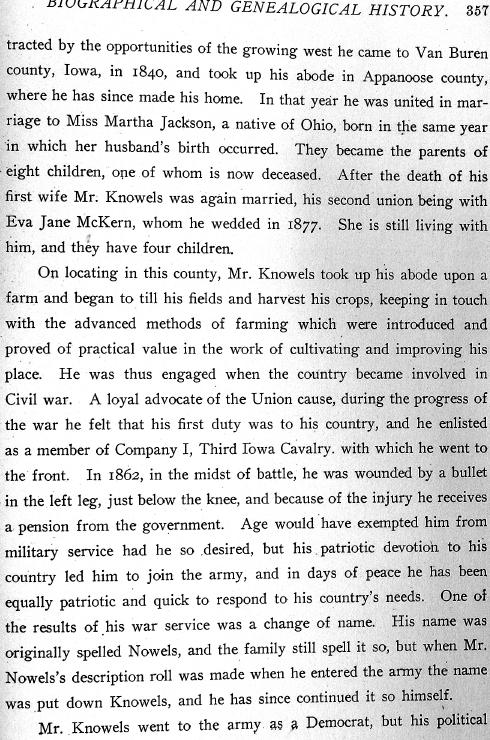 BIOGRAPHICAL AND GENEALOGICAL HISTORY. 357

tracted by the opportunities of the growing west he came to Van Buren county, Iowa, in 1840, and took up his abode in Appanoose county, where he has since made his home. In that year he was united in marriage to Miss Martha Jackson, a native of Ohio, born in the same year in which her husband's birth occurred. They became the parents of eight children, one of whom is now deceased. After the death of his first wife Mr. Knowels was again married, his second union being with Eva Jane McKern, whom he wedded in 1877. She is still living with him, and they have four children.

On locating in this county, Mr. Knowels took up his abode upon a farm and began to till his fields and harvest his crops, keeping in touch with the advanced methods of farming which were introduced and proved of practical value in the work of cultivating and improving his place. He was thus engaged when the country became involved in Civil war. A loyal advocate of the Union cause, during the progress of the war he felt that his first duty was to his country, and he enlisted as a member of Company I, Third Iowa Cavalry. with which he went to the front. In 1862, in the midst of battle, he was wounded by a bullet in the left leg, just below the knee, and because of the injury he receives a pension from the government. Age would have exempted him from military service had he so desired, but his patriotic devotion to his country led him to join the army, and in days of peace he has been equally patriotic and quick to respond to his country's needs. One of the results of his war service was a change of name. His name was originally spelled Nowels, and the family still spell it so, but when Mr. Nowels's description roll was made when he entered the army the name was put down Knowels, and he has since continued it so himself.

Mr. Knowels went to the army as a Democrat, but his political